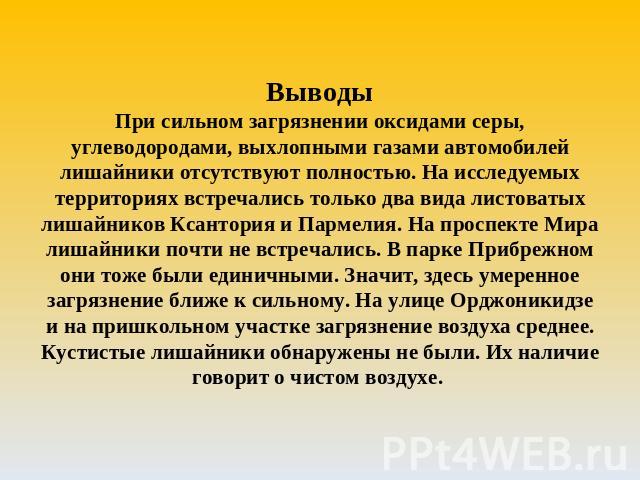 Выводы

При сильном загрязнении оксидами серы, углеводородами, выхлопными газами автомобилей лишайники отсутствуют полностью. На исследуемых территориях встречались только два вида листоватых лишайников Ксантория и Пармелия. На проспекте Мира лишайники почти не встречались. В парке Прибрежном они тоже были единичными. Значит, здесь умеренное загрязнение ближе к сильному. На улице Орджоникидзе и на пришкольном участке загрязнение воздуха среднее. Кустистые лишайники обнаружены не были. Их наличие говорит о чистом воздухе.

PPt4WEB.ru